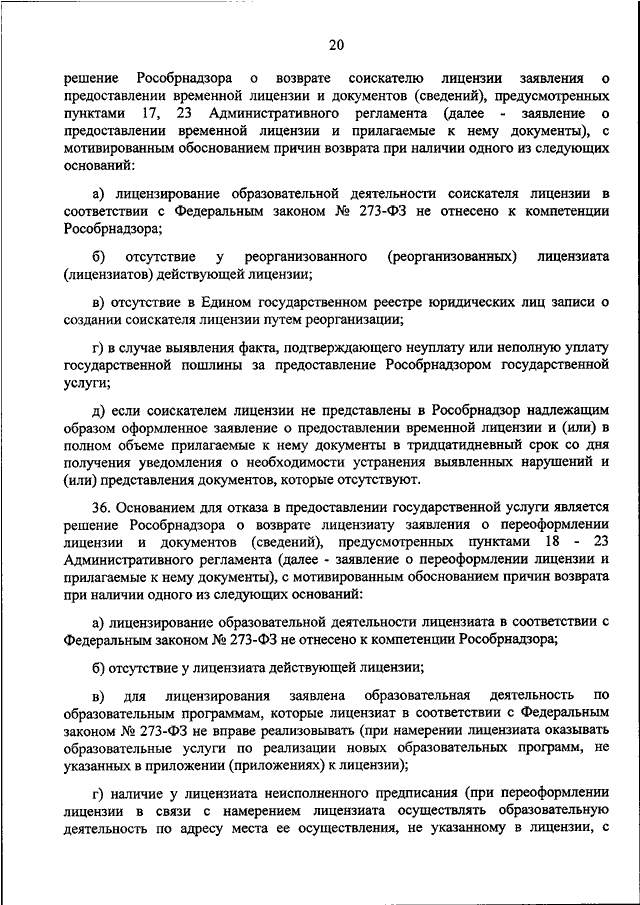 20

решение Рособрнадзора о возврате соискателю лицензии заявления о предоставлении временной лицензии и документов (сведений), предусмотренных пунктами 17, 23 Административного регламента (далее - заявление о предоставлении временной лицензии и прилагаемые к нему документы), с мотивированным обоснованием причин возврата при наличии одного из следующих оснований:

а) лицензирование образовательной деятельности соискателя лицензии в соответствии с Федеральным законом № 273-ФЗ не отнесено к компетенции Рособрнадзора;

б) отсутствие у реорганизованного (реорганизованных) лицензиата (лицензиатов) действующей лицензии;

в) отсутствие в Едином государственном реестре юридических лиц записи о создании соискателя лицензии путем реорганизации;

г) в случае выявления факта, подтверждающего неуплату или неполную уплату государственной пошлины за предоставление Рособрнадзором государственной услуги;

д) если соискателем лицензии не представлены в Рособрнадзор надлежащим образом оформленное заявление о предоставлении временной лицензии и (или) в полном объеме прилагаемые к нему документы в тридцатидневный срок со дня получения уведомления о необходимости устранения выявленных нарушений и (или) представления документов, которые отсутствуют.

36. Основанием для отказа в предоставлении государственной услуги является решение Рособрнадзора о возврате лицензиату заявления о переоформлении лицензии и документов (сведений), предусмотренных пунктами 18 - 23 Административного регламента (далее - заявление о переоформлении лицензии и прилагаемые к нему документы), с мотивированным обоснованием причин возврата при наличии одного из следующих оснований:

а) лицензирование образовательной деятельности лицензиата в соответствии с Федеральным законом № 273-ФЗ не отнесено к компетенции Рособрнадзора;

б) отсутствие у лицензиата действующей лицензии;

в) для лицензирования заявлена образовательная деятельность по образовательным программам, которые лицензиат в соответствии с Федеральным законом № 273-ФЗ не вправе реализовывать (при намерении лицензиата оказывать образовательные услуги по реализации новых образовательных программ, не указанных в приложении (приложениях) к лицензии);

г) наличие у лицензиата неисполненного предписания (при переоформлении лицензии в связи с намерением лицензиата осуществлять образовательную деятельность по адресу места ее осуществления, не указанному в лицензии, с